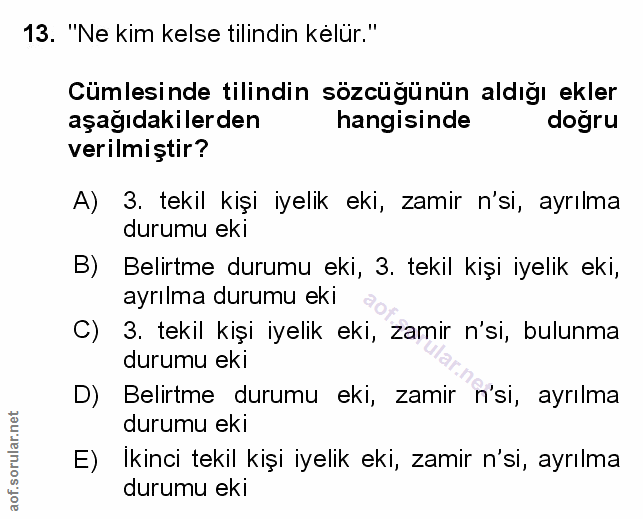 13. "Ne kim kelse tilindin kėlür."

Cümlesinde tilindin sözcüğünün aldığı ekler aşağıdakilerden hangisinde doğru verilmiştir?

A) 3. tekil kişi iyelik eki, zamir n'si, ayrılma durumu eki

B) Belirtme durumu eki, 3. tekil kişi iyelik eki, ayrılma durumu eki

C) 3. tekil kişi iyelik eki, zamir n'si, bulunma durumu eki

D) Belirtme durumu eki, zamir n'si, ayrılma durumu eki

E) İkinci tekil kişi iyelik eki, zamir n'si, ayrılma durumu eki

aof.sorular.net

aof.sorular.net